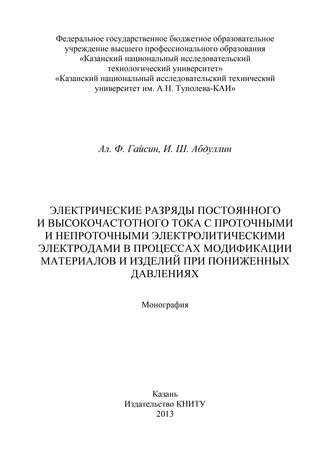 Федеральное государственное бюджетное образовательное учреждение высшего профессионального образования
«Казанский национальный исследовательский технологический университет»
«Казанский национальный исследовательский технический университет им. А.Н. Туполева-КАИ»

Ал. Ф. Гайсин, И. Ш. Абдуллин

ЭЛЕКТРИЧЕСКИЕ РАЗРЯДЫ ПОСТОЯННОГО И ВЫСОКОЧАСТОТНОГО ТОКА С ПРОТОЧНЫМИ И НЕПРОТОЧНЫМИ ЭЛЕКТРОЛИТИЧЕСКИМИ ЭЛЕКТРОДАМИ В ПРОЦЕССАХ МОДИФИКАЦИИ МАТЕРИАЛОВ И ИЗДЕЛИЙ ПРИ ПОНИЖЕННЫХ ДАВЛЕНИЯХ

Монография

Казань
Издательство КНИТУ
2013